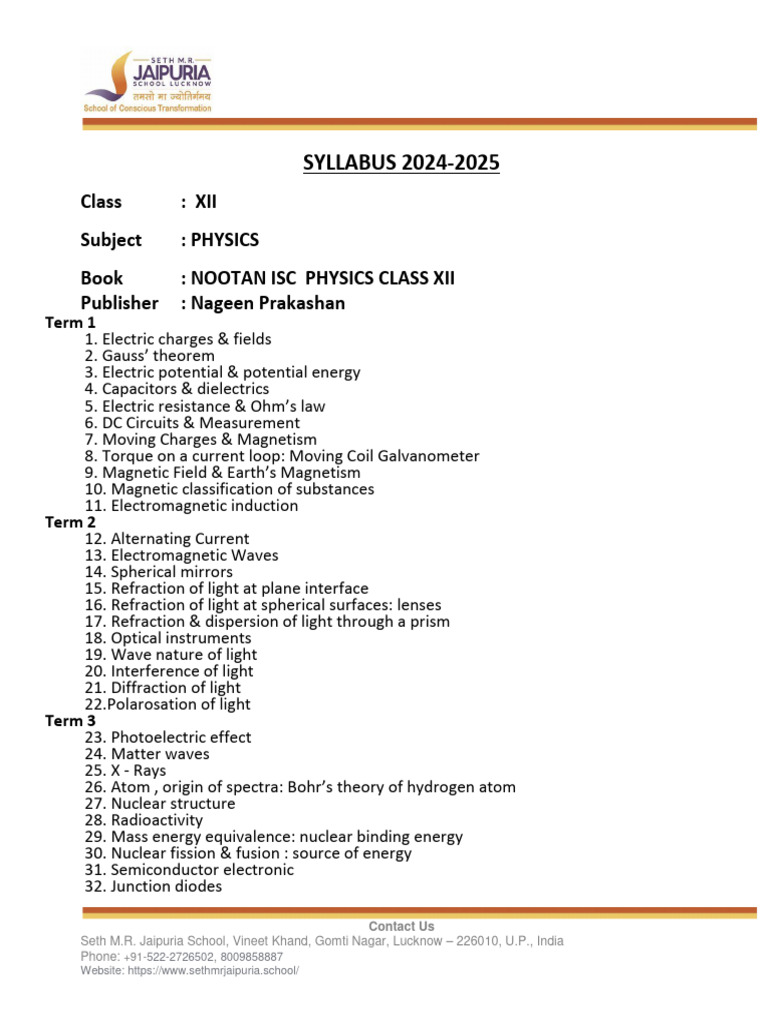 SETH M.R.
JAIPURIA
SCHOOL LUCKNOW
तमसो मा ज्योतिर्गमय
School of Conscious Transformation

SYLLABUS 2024-2025

Class : XII

Subject : PHYSICS

Book : NOOTAN ISC PHYSICS CLASS XII

Publisher : Nageen Prakashan

Term 1
1. Electric charges & fields
2. Gauss' theorem
3. Electric potential & potential energy
4. Capacitors & dielectrics
5. Electric resistance & Ohm's law
6. DC Circuits & Measurement
7. Moving Charges & Magnetism
8. Torque on a current loop: Moving Coil Galvanometer
9. Magnetic Field & Earth's Magnetism
10. Magnetic classification of substances
11. Electromagnetic induction
Term 2
12. Alternating Current
13. Electromagnetic Waves
14. Spherical mirrors
15. Refraction of light at plane interface
16. Refraction of light at spherical surfaces: lenses
17. Refraction & dispersion of light through a prism
18. Optical instruments
19. Wave nature of light
20. Interference of light
21. Diffraction of light
22.Polarosation of light
Term 3
23. Photoelectric effect
24. Matter waves
25. X - Rays
26. Atom , origin of spectra: Bohr's theory of hydrogen atom
27. Nuclear structure
28. Radioactivity
29. Mass energy equivalence: nuclear binding energy
30. Nuclear fission & fusion : source of energy
31. Semiconductor electronic
32. Junction diodes

Contact Us
Seth M.R. Jaipuria School, Vineet Khand, Gomti Nagar, Lucknow – 226010, U.P., India
Phone: +91-522-2726502, 8009858887
Website: https://www.sethmrjaipuria.school/